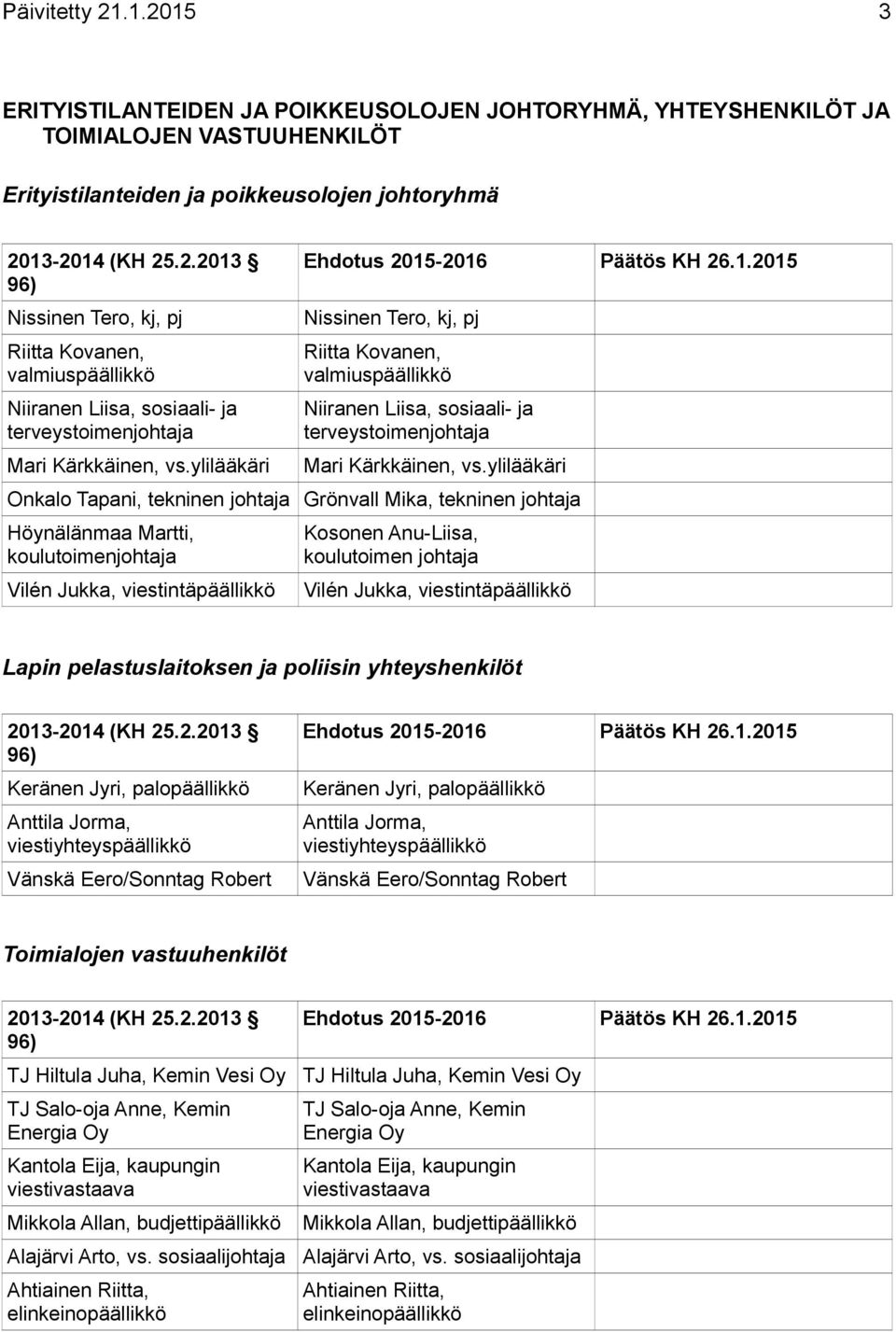 Päivitetty 21.1.2015 3

ERITYISTILANTEIDEN JA POIKKEUSOLOJEN JOHTORYHMÄ, YHTEYSHENKILÖT JA TOIMIALOJEN VASTUUHENKILÖT

Erityistilanteiden ja poikkeusolojen johtoryhmä

| 2013-2014 (KH 25.2.2013 § 96) | Ehdotus 2015-2016 | Päätös KH 26.1.2015 |
|---|---|---|
| Nissinen Tero, kj, pj | Nissinen Tero, kj, pj | |
| Riitta Kovanen, valmiuspäällikkö | Riitta Kovanen, valmiuspäällikkö | |
| Niiranen Liisa, sosiaali- ja terveystoimenjohtaja | Niiranen Liisa, sosiaali- ja terveystoimenjohtaja | |
| Mari Kärkkäinen, vs.ylilääkäri | Mari Kärkkäinen, vs.ylilääkäri | |
| Onkalo Tapani, tekninen johtaja | Grönvall Mika, tekninen johtaja | |
| Höynälänmaa Martti, koulutoimenjohtaja | Kosonen Anu-Liisa, koulutoimen johtaja | |
| Vilén Jukka, viestintäpäällikkö | Vilén Jukka, viestintäpäällikkö | |

Lapin pelastuslaitoksen ja poliisin yhteyshenkilöt

| 2013-2014 (KH 25.2.2013 § 96) | Ehdotus 2015-2016 | Päätös KH 26.1.2015 |
|---|---|---|
| Keränen Jyri, palopäällikkö | Keränen Jyri, palopäällikkö | |
| Anttila Jorma, viestiyhteyspäällikkö | Anttila Jorma, viestiyhteyspäällikkö | |
| Vänskä Eero/Sonntag Robert | Vänskä Eero/Sonntag Robert | |

Toimialojen vastuuhenkilöt

| 2013-2014 (KH 25.2.2013 § 96) | Ehdotus 2015-2016 | Päätös KH 26.1.2015 |
|---|---|---|
| TJ Hiltula Juha, Kemin Vesi Oy | TJ Hiltula Juha, Kemin Vesi Oy | |
| TJ Salo-oja Anne, Kemin Energia Oy | TJ Salo-oja Anne, Kemin Energia Oy | |
| Kantola Eija, kaupungin viestivastaava | Kantola Eija, kaupungin viestivastaava | |
| Mikkola Allan, budjettipäällikkö | Mikkola Allan, budjettipäällikkö | |
| Alajärvi Arto, vs. sosiaalijohtaja | Alajärvi Arto, vs. sosiaalijohtaja | |
| Ahtiainen Riitta, elinkeinopäällikkö | Ahtiainen Riitta, elinkeinopäällikkö | |